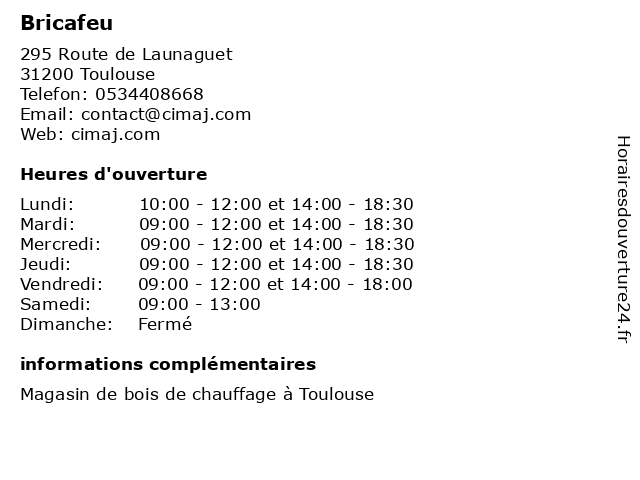 Bricafeu

295 Route de Launaguet
31200 Toulouse
Telefon: 0534408668
Email: contact@cimaj.com
Web: cimaj.com

Heures d'ouverture

| Lundi: | 10:00 - 12:00 et 14:00 - 18:30 |
|---|---|
| Mardi: | 09:00 - 12:00 et 14:00 - 18:30 |
| Mercredi: | 09:00 - 12:00 et 14:00 - 18:30 |
| Jeudi: | 09:00 - 12:00 et 14:00 - 18:30 |
| Vendredi: | 09:00 - 12:00 et 14:00 - 18:00 |
| Samedi: | 09:00 - 13:00 |
| Dimanche: | Fermé |

informations complémentaires

Magasin de bois de chauffage à Toulouse

Horairesdouverture24.fr